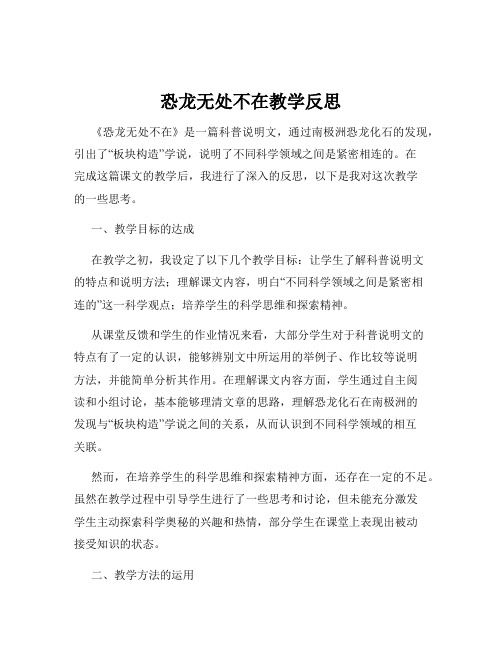 恐龙无处不在教学反思

《恐龙无处不在》是一篇科普说明文，通过南极洲恐龙化石的发现，引出了“板块构造”学说，说明了不同科学领域之间是紧密相连的。在完成这篇课文的教学后，我进行了深入的反思，以下是我对这次教学的一些思考。

一、教学目标的达成

在教学之初，我设定了以下几个教学目标：让学生了解科普说明文的特点和说明方法；理解课文内容，明白“不同科学领域之间是紧密相连的”这一科学观点；培养学生的科学思维和探索精神。

从课堂反馈和学生的作业情况来看，大部分学生对于科普说明文的特点有了一定的认识，能够辨别文中所运用的举例子、作比较等说明方法，并能简单分析其作用。在理解课文内容方面，学生通过自主阅读和小组讨论，基本能够理清文章的思路，理解恐龙化石在南极洲的发现与“板块构造”学说之间的关系，从而认识到不同科学领域的相互关联。

然而，在培养学生的科学思维和探索精神方面，还存在一定的不足。虽然在教学过程中引导学生进行了一些思考和讨论，但未能充分激发学生主动探索科学奥秘的兴趣和热情，部分学生在课堂上表现出被动接受知识的状态。

二、教学方法的运用